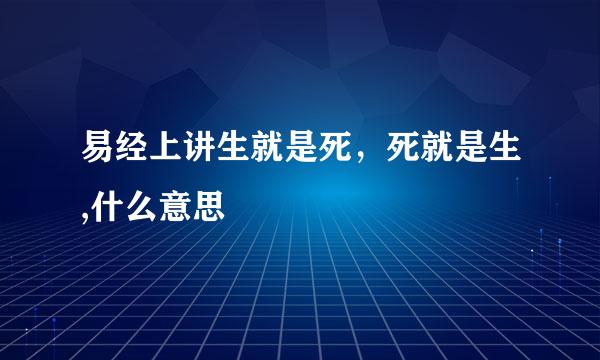 易经上讲生就是死，死就是生,什么意思